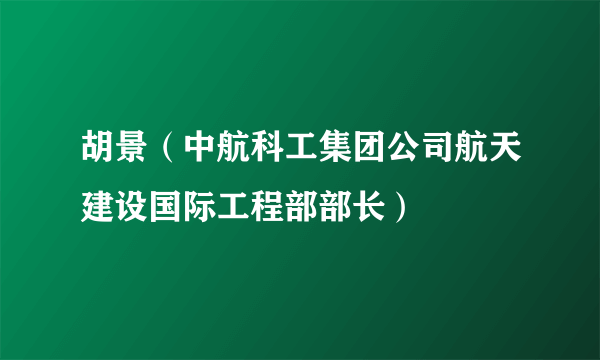 胡景（中航科工集团公司航天建设国际工程部部长）